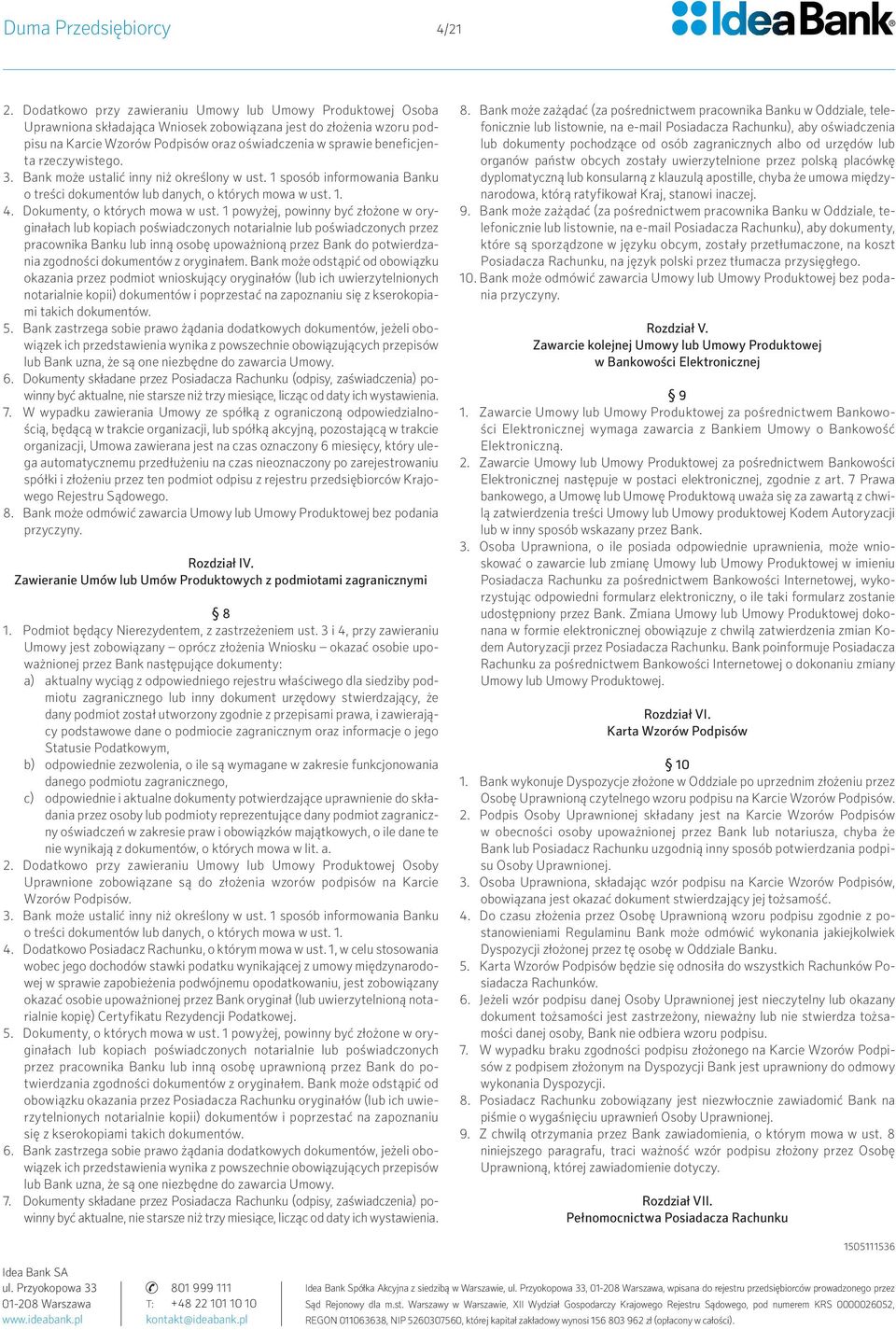 Duma Przedsiębiorcy 4/21 IdeaBank

2. Dodatkowo przy zawieraniu Umowy lub Umowy Produktowej Osoba Uprawniona składająca Wniosek zobowiązana jest do złożenia wzoru podpisu na Karcie Wzorów Podpisów oraz oświadczenia w sprawie beneficjenta rzeczywistego.
3. Bank może ustalić inny niż określony w ust. 1 sposób informowania Banku o treści dokumentów lub danych, o których mowa w ust. 1.
4. Dokumenty, o których mowa w ust. 1 powyżej, powinny być złożone w oryginałach lub kopiach poświadczonych notarialnie lub poświadczonych przez pracownika Banku lub inną osobę upoważnioną przez Bank do potwierdzania zgodności dokumentów z oryginałem. Bank może odstąpić od obowiązku okazania przez podmiot wnioskujący oryginałów (lub ich uwierzytelnionych notarialnie kopii) dokumentów i poprzestać na zapoznaniu się z kserokopiami takich dokumentów.
5. Bank zastrzega sobie prawo żądania dodatkowych dokumentów, jeżeli obowiązek ich przedstawienia wynika z powszechnie obowiązujących przepisów lub Bank uzna, że są one niezbędne do zawarcia Umowy.
6. Dokumenty składane przez Posiadacza Rachunku (odpisy, zaświadczenia) powinny być aktualne, nie starsze niż trzy miesiące, licząc od daty ich wystawienia.
7. W wypadku zawierania Umowy ze spółką z ograniczoną odpowiedzialnością, będącą w trakcie organizacji, lub spółką akcyjną, pozostającą w trakcie organizacji, Umowa zawierana jest na czas oznaczony 6 miesięcy, który ulega automatycznemu przedłużeniu na czas nieoznaczony po zarejestrowaniu spółki i złożeniu przez ten podmiot odpisu z rejestru przedsiębiorców Krajowego Rejestru Sądowego.
8. Bank może odmówić zawarcia Umowy lub Umowy Produktowej bez podania przyczyny.

Rozdział IV.
Zawieranie Umów lub Umów Produktowych z podmiotami zagranicznymi

§ 8
1. Podmiot będący Nierezydentem, z zastrzeżeniem ust. 3 i 4, przy zawieraniu Umowy jest zobowiązany – oprócz złożenia Wniosku – okazać osobie upoważnionej przez Bank następujące dokumenty:
a) aktualny wyciąg z odpowiedniego rejestru właściwego dla siedziby podmiotu zagranicznego lub inny dokument urzędowy stwierdzający, że dany podmiot został utworzony zgodnie z przepisami prawa, i zawierający podstawowe dane o podmiocie zagranicznym oraz informacje o jego Statusie Podatkowym,
b) odpowiednie zezwolenia, o ile są wymagane w zakresie funkcjonowania danego podmiotu zagranicznego,
c) odpowiednie i aktualne dokumenty potwierdzające uprawnienie do składania przez osoby lub podmioty reprezentujące dany podmiot zagraniczny oświadczeń w zakresie praw i obowiązków majątkowych, o ile dane te nie wynikają z dokumentów, o których mowa w lit. a.
2. Dodatkowo przy zawieraniu Umowy lub Umowy Produktowej Osoby Uprawnione zobowiązane są do złożenia wzorów podpisów na Karcie Wzorów Podpisów.
3. Bank może ustalić inny niż określony w ust. 1 sposób informowania Banku o treści dokumentów lub danych, o których mowa w ust. 1.
4. Dodatkowo Posiadacz Rachunku, o którym mowa w ust. 1, w celu stosowania wobec jego dochodów stawki podatku wynikającej z umowy międzynarodowej w sprawie zapobieżenia podwójnemu opodatkowaniu, jest zobowiązany okazać osobie upoważnionej przez Bank oryginał (lub uwierzytelnioną notarialnie kopię) Certyfikatu Rezydencji Podatkowej.
5. Dokumenty, o których mowa w ust. 1 powyżej, powinny być złożone w oryginałach lub kopiach poświadczonych notarialnie lub poświadczonych przez pracownika Banku lub inną osobę uprawnioną przez Bank do potwierdzania zgodności dokumentów z oryginałem. Bank może odstąpić od obowiązku okazania przez Posiadacza Rachunku oryginałów (lub ich uwierzytelnionych notarialnie kopii) dokumentów i poprzestać na zapoznaniu się z kserokopiami takich dokumentów.
6. Bank zastrzega sobie prawo żądania dodatkowych dokumentów, jeżeli obowiązek ich przedstawienia wynika z powszechnie obowiązujących przepisów lub Bank uzna, że są one niezbędne do zawarcia Umowy.
7. Dokumenty składane przez Posiadacza Rachunku (odpisy, zaświadczenia) powinny być aktualne, nie starsze niż trzy miesiące, licząc od daty ich wystawienia.

8. Bank może zażądać (za pośrednictwem pracownika Banku w Oddziale, telefonicznie lub listownie, na e-mail Posiadacza Rachunku), aby oświadczenia lub dokumenty pochodzące od osób zagranicznych albo od urzędów lub organów państw obcych zostały uwierzytelnione przez polską placówkę dyplomatyczną lub konsularną z klauzulą apostille, chyba że umowa międzynarodowa, którą ratyfikował Kraj, stanowi inaczej.
9. Bank może zażądać (za pośrednictwem pracownika Banku w Oddziale, telefonicznie lub listownie, na e-mail Posiadacza Rachunku), aby dokumenty, które są sporządzone w języku obcym, zostały przetłumaczone, na koszt Posiadacza Rachunku, na język polski przez tłumacza przysięgłego.
10. Bank może odmówić zawarcia Umowy lub Umowy Produktowej bez podania przyczyny.

Rozdział V.
Zawarcie kolejnej Umowy lub Umowy Produktowej w Bankowości Elektronicznej

§ 9
1. Zawarcie Umowy lub Umowy Produktowej za pośrednictwem Bankowości Elektronicznej wymaga zawarcia z Bankiem Umowy o Bankowość Elektroniczną.
2. Zawarcie Umowy lub Umowy Produktowej za pośrednictwem Bankowości Elektronicznej następuje w postaci elektronicznej, zgodnie z art. 7 Prawa bankowego, a Umowę lub Umowę Produktową uważa się za zawartą z chwilą zatwierdzenia treści Umowy lub Umowy produktowej Kodem Autoryzacji lub w inny sposób wskazany przez Bank.
3. Osoba Uprawniona, o ile posiada odpowiednie uprawnienia, może wnioskować o zawarcie lub zmianę Umowy lub Umowy Produktowej w imieniu Posiadacza Rachunku za pośrednictwem Bankowości Internetowej, wykorzystując odpowiedni formularz elektroniczny, o ile taki formularz zostanie udostępniony przez Bank. Zmiana Umowy lub Umowy Produktowej dokonana w formie elektronicznej obowiązuje z chwilą zatwierdzenia zmian Kodem Autoryzacji przez Posiadacza Rachunku. Bank poinformuje Posiadacza Rachunku za pośrednictwem Bankowości Internetowej o dokonaniu zmiany Umowy lub Umowy Produktowej.

Rozdział VI.
Karta Wzorów Podpisów

§ 10
1. Bank wykonuje Dyspozycje złożone w Oddziale po uprzednim złożeniu przez Osobę Uprawnioną czytelnego wzoru podpisu na Karcie Wzorów Podpisów.
2. Podpis Osoby Uprawnionej składany jest na Karcie Wzorów Podpisów w obecności osoby upoważnionej przez Bank lub notariusza, chyba że Bank lub Posiadacz Rachunku uzgodnią inny sposób potwierdzania podpisu Osoby Uprawnionej.
3. Osoba Uprawniona, składając wzór podpisu na Karcie Wzorów Podpisów, obowiązana jest okazać dokument stwierdzający jej tożsamość.
4. Do czasu złożenia przez Osobę Uprawnioną wzoru podpisu zgodnie z postanowieniami Regulaminu Bank może odmówić wykonania jakiejkolwiek Dyspozycji złożonej przez tę osobę w Oddziale Banku.
5. Karta Wzorów Podpisów będzie się odnosiła do wszystkich Rachunków Posiadacza Rachunków.
6. Jeżeli wzór podpisu danej Osoby Uprawnionej jest nieczytelny lub okazany dokument tożsamości jest zastrzeżony, nieważny lub nie stwierdza tożsamości danej osoby, Bank nie odbiera wzoru podpisu.
7. W wypadku braku zgodności podpisu złożonego na Karcie Wzorów Podpisów z podpisem złożonym na Dyspozycji Bank jest uprawniony do odmowy wykonania Dyspozycji.
8. Posiadacz Rachunku zobowiązany jest niezwłocznie zawiadomić Bank na piśmie o wygaśnięciu uprawnień Osoby Uprawnionej.
9. Z chwilą otrzymania przez Bank zawiadomienia, o którym mowa w ust. 8 niniejszego paragrafu, traci ważność wzór podpisu złożony przez Osobę Uprawnioną, której zawiadomienie dotyczy.

Rozdział VII.
Pełnomocnictwa Posiadacza Rachunku

1505111536

Idea Bank SA
ul. Przyokopowa 33
01-208 Warszawa
www.ideabank.pl

801 999 111
T: +48 22 101 10 10
kontakt@ideabank.pl

Idea Bank Spółka Akcyjna z siedzibą w Warszawie, ul. Przyokopowa 33, 01-208 Warszawa, wpisana do rejestru przedsiębiorców prowadzonego przez Sąd Rejonowy dla m.st. Warszawy w Warszawie, XII Wydział Gospodarczy Krajowego Rejestru Sądowego, pod numerem KRS 0000026052, REGON 011063638, NIP 5260307560, której kapitał zakładowy wynosi 156 803 962 zł (opłacony w całości).